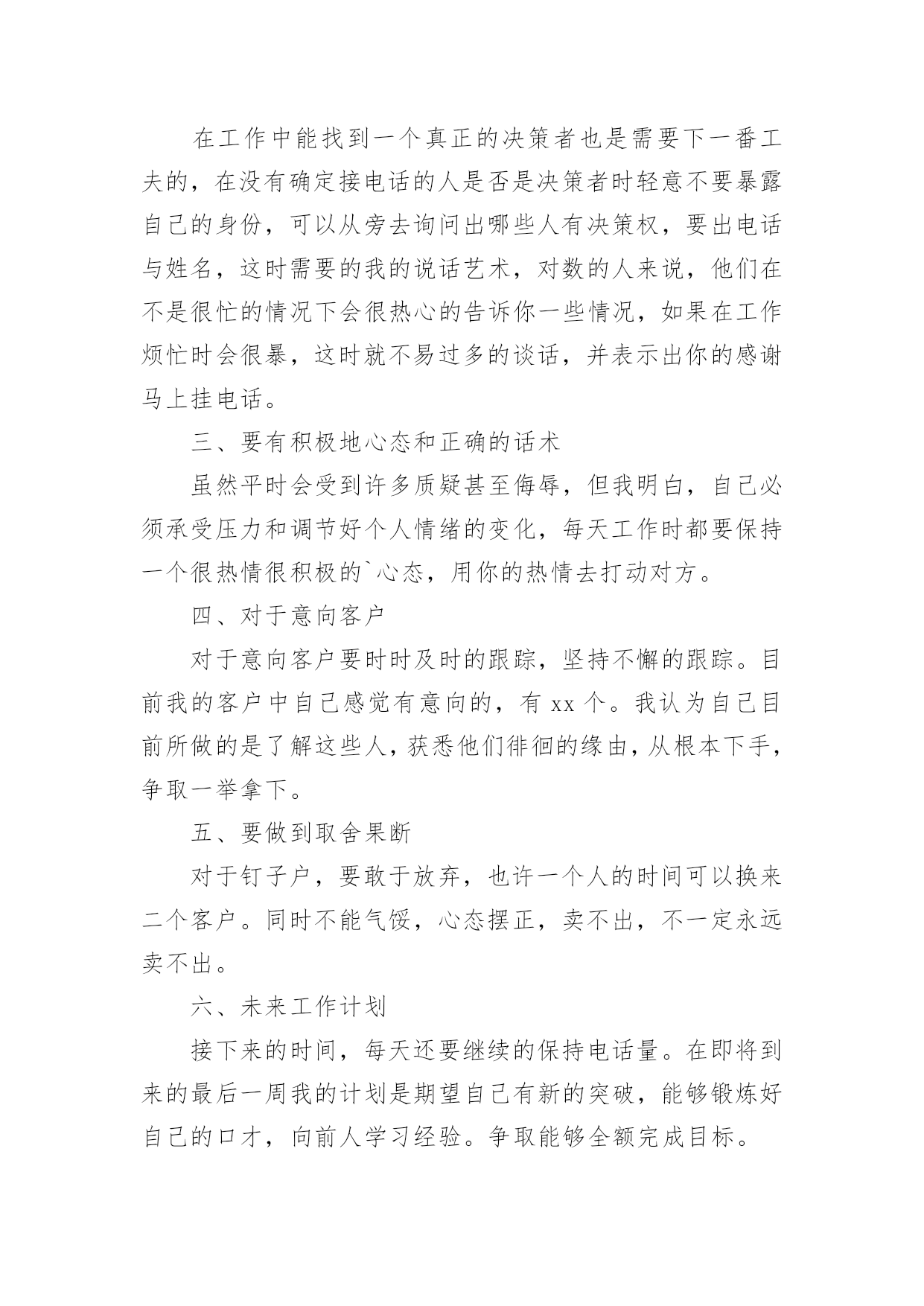 在工作中能找到一个真正的决策者也是需要下一番工夫的，在没有确定接电话的人是否是决策者时轻意不要暴露自己的身份，可以从旁去询问出哪些人有决策权，要出电话与姓名，这时需要的我的说话艺术，对数的人来说，他们在不是很忙的情况下会很热心的告诉你一些情况，如果在工作烦忙时会很暴，这时就不易过多的谈话，并表示出你的感谢马上挂电话。

三、要有积极地心态和正确的话术

虽然平时会受到许多质疑甚至侮辱，但我明白，自己必须承受压力和调节好个人情绪的变化，每天工作时都要保持一个很热情很积极的`心态，用你的热情去打动对方。

四、对于意向客户

对于意向客户要时时及时的跟踪，坚持不懈的跟踪。目前我的客户中自己感觉有意向的，有 xx 个。我认为自己目前所做的是了解这些人，获悉他们徘徊的缘由，从根本下手，争取一举拿下。

五、要做到取舍果断

对于钉子户，要敢于放弃，也许一个人的时间可以换来二个客户。同时不能气馁，心态摆正，卖不出，不一定永远卖不出。

六、未来工作计划

接下来的时间，每天还要继续的保持电话量。在即将到来的最后一周我的计划是期望自己有新的突破，能够锻炼好自己的口才，向前人学习经验。争取能够全额完成目标。